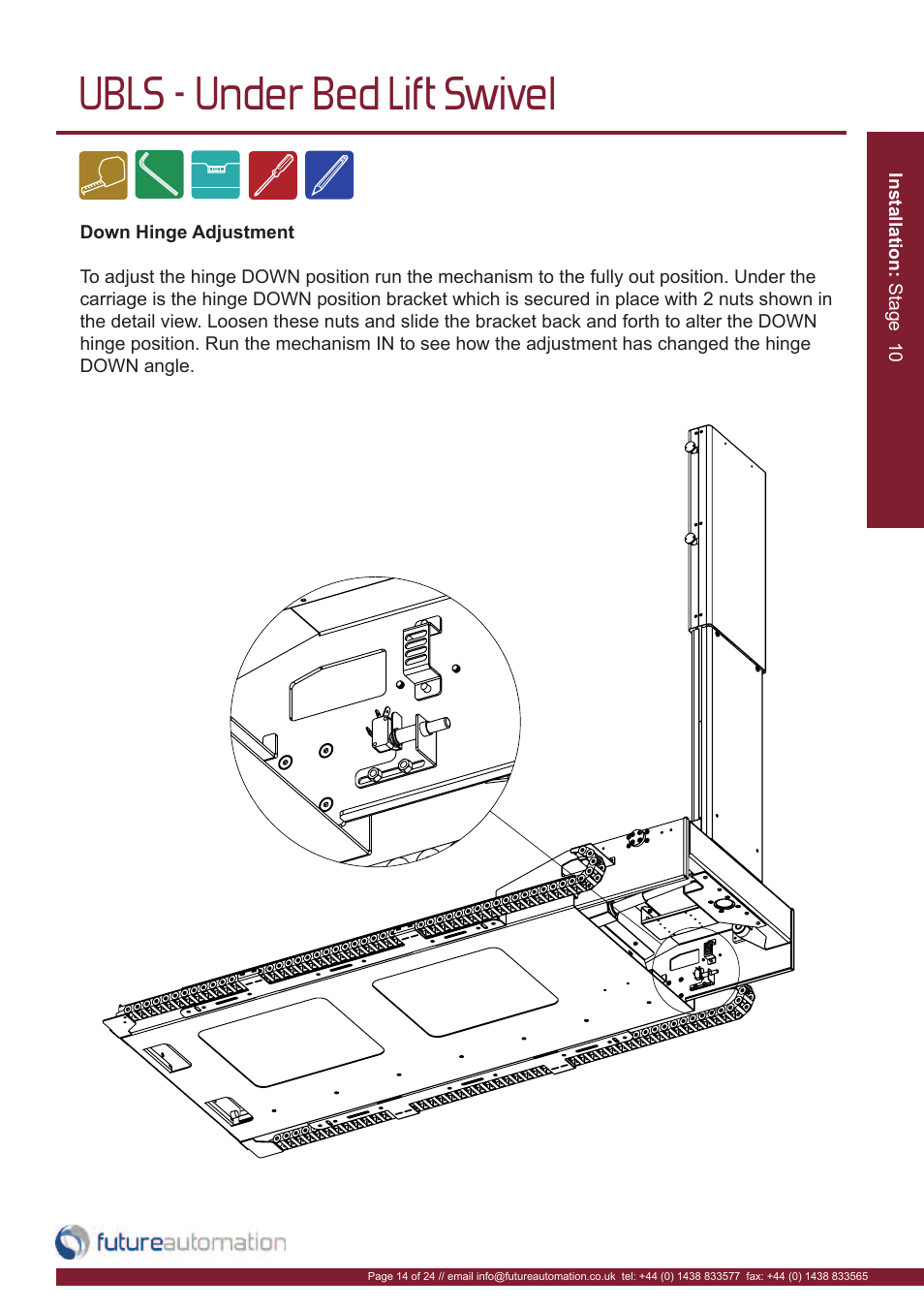 UBLS - Under Bed Lift Swivel

Installation: Stage 10

Down Hinge Adjustment

To adjust the hinge DOWN position run the mechanism to the fully out position. Under the carriage is the hinge DOWN position bracket which is secured in place with 2 nuts shown in the detail view. Loosen these nuts and slide the bracket back and forth to alter the DOWN hinge position. Run the mechanism IN to see how the adjustment has changed the hinge DOWN angle.

futureautomation

Page 14 of 24 // email info@futureautomation.co.uk tel: +44 (0) 1438 833577 fax: +44 (0) 1438 833565